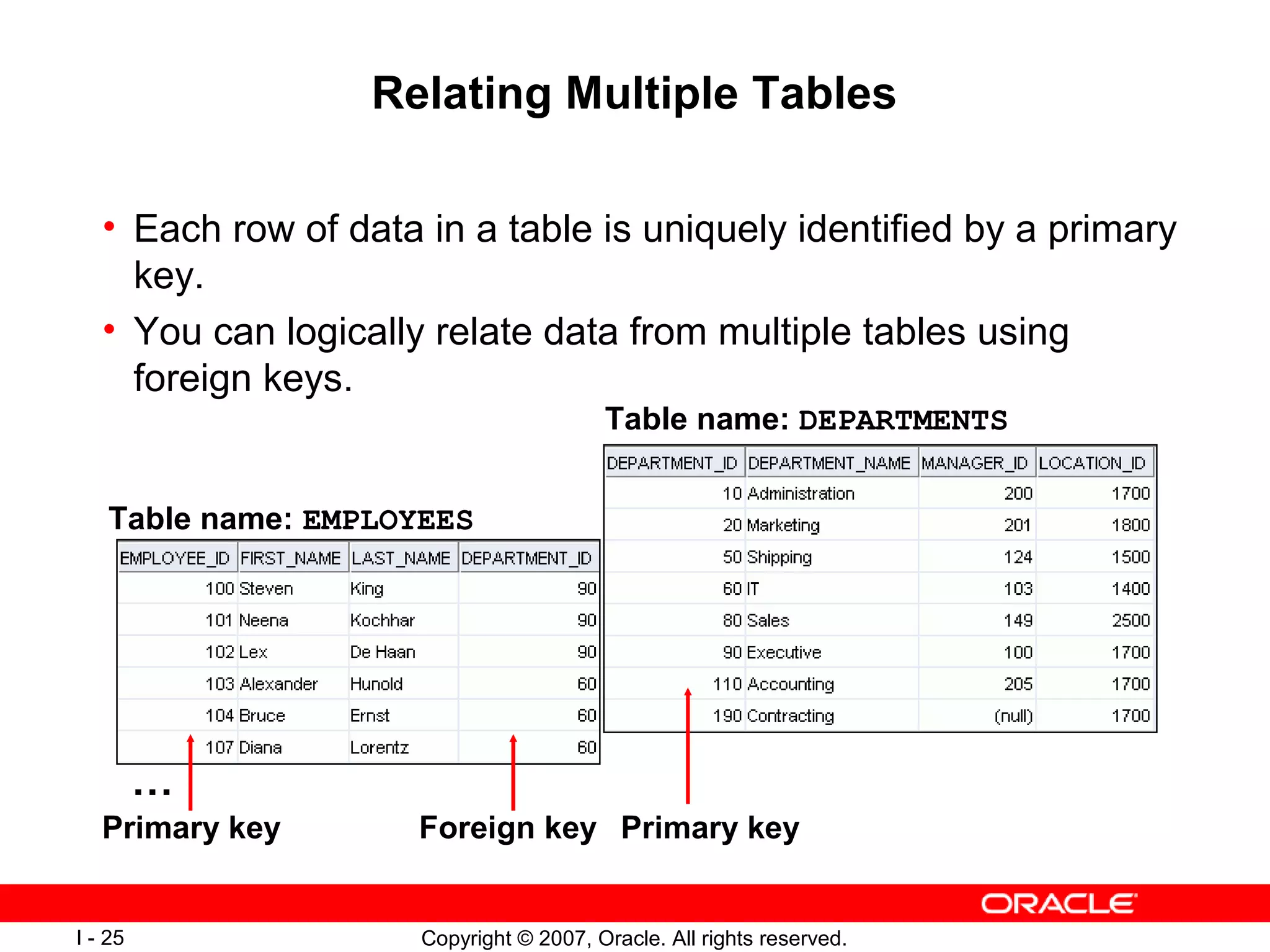 Relating Multiple Tables

• Each row of data in a table is uniquely identified by a primary key.

• You can logically relate data from multiple tables using foreign keys.

Table name: DEPARTMENTS

| DEPARTMENT_ID | DEPARTMENT_NAME | MANAGER_ID | LOCATION_ID |
|---|---|---|---|
| 10 | Administration | 200 | 1700 |
| 20 | Marketing | 201 | 1800 |
| 50 | Shipping | 124 | 1500 |
| 60 | IT | 103 | 1400 |
| 80 | Sales | 149 | 2500 |
| 90 | Executive | 100 | 1700 |
| 110 | Accounting | 205 | 1700 |
| 190 | Contracting | (null) | 1700 |

Table name: EMPLOYEES

| EMPLOYEE_ID | FIRST_NAME | LAST_NAME | DEPARTMENT_ID |
|---|---|---|---|
| 100 | Steven | King | 90 |
| 101 | Neena | Kochhar | 90 |
| 102 | Lex | De Haan | 90 |
| 103 | Alexander | Hunold | 60 |
| 104 | Bruce | Ernst | 60 |
| 107 | Diana | Lorentz | 60 |

...

Primary key

Foreign key

Primary key

ORACLE

I - 25

Copyright © 2007, Oracle. All rights reserved.